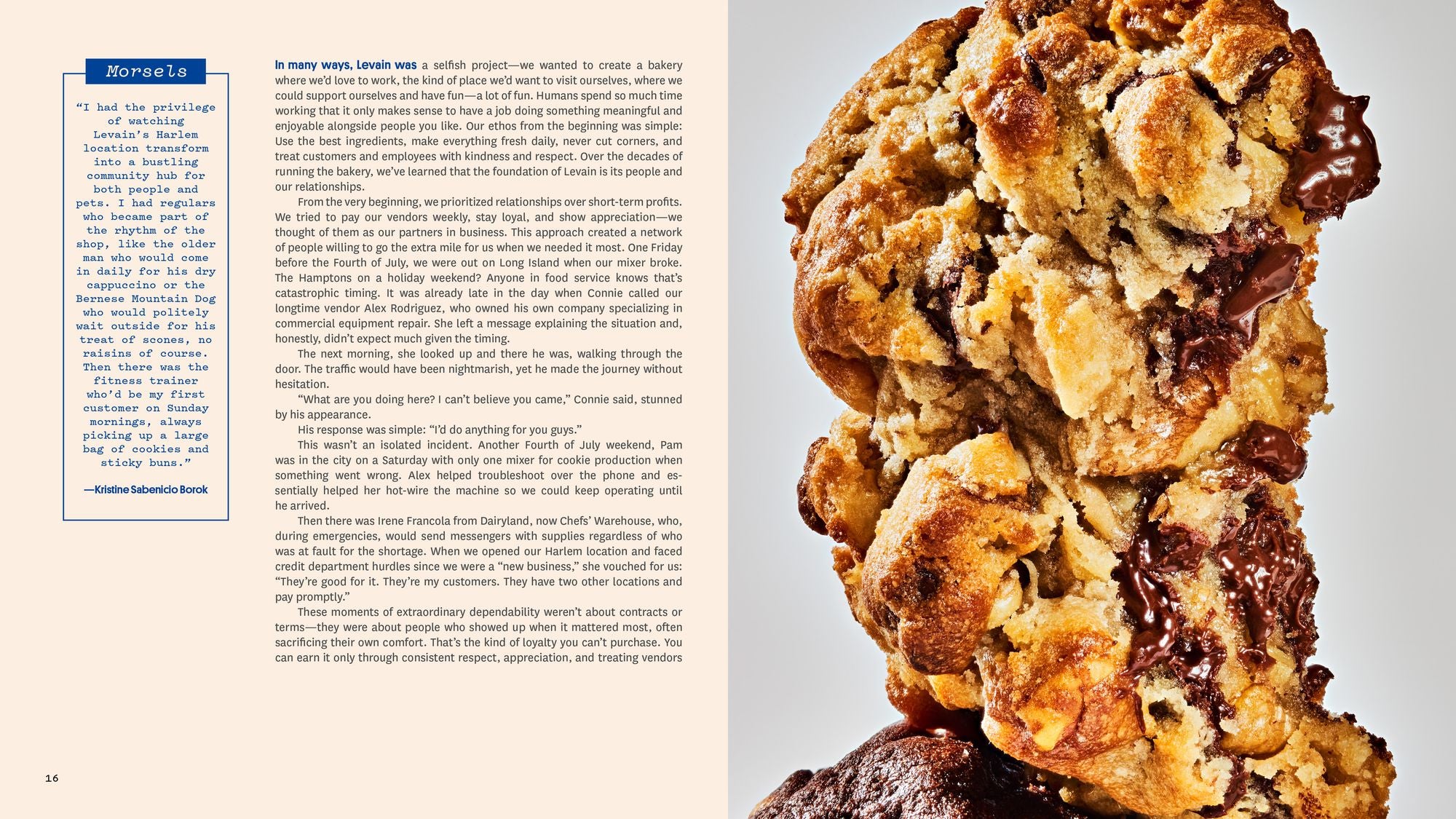 Morsels

"I had the privilege of watching Levain's Harlem location transform into a bustling community hub for both people and pets. I had regulars who became part of the rhythm of the shop, like the older man who would come in daily for his dry cappuccino or the Bernese Mountain Dog who would politely wait outside for his treat of scones, no raisins of course. Then there was the fitness trainer who'd be my first customer on Sunday mornings, always picking up a large bag of cookies and sticky buns."

—Kristine Sabenicio Borok

In many ways, Levain was a selfish project—we wanted to create a bakery where we'd love to work, the kind of place we'd want to visit ourselves, where we could support ourselves and have fun—a lot of fun. Humans spend so much time working that it only makes sense to have a job doing something meaningful and enjoyable alongside people you like. Our ethos from the beginning was simple: Use the best ingredients, make everything fresh daily, never cut corners, and treat customers and employees with kindness and respect. Over the decades of running the bakery, we've learned that the foundation of Levain is its people and our relationships.

From the very beginning, we prioritized relationships over short-term profits. We tried to pay our vendors weekly, stay loyal, and show appreciation—we thought of them as our partners in business. This approach created a network of people willing to go the extra mile for us when we needed it most. One Friday before the Fourth of July, we were out on Long Island when our mixer broke. The Hamptons on a holiday weekend? Anyone in food service knows that's catastrophic timing. It was already late in the day when Connie called our longtime vendor Alex Rodriguez, who owned his own company specializing in commercial equipment repair. She left a message explaining the situation and, honestly, didn't expect much given the timing.

The next morning, she looked up and there he was, walking through the door. The traffic would have been nightmarish, yet he made the journey without hesitation.

"What are you doing here? I can't believe you came," Connie said, stunned by his appearance.

His response was simple: "I'd do anything for you guys."

This wasn't an isolated incident. Another Fourth of July weekend, Pam was in the city on a Saturday with only one mixer for cookie production when something went wrong. Alex helped troubleshoot over the phone and essentially helped her hot-wire the machine so we could keep operating until he arrived.

Then there was Irene Francola from Dairyland, now Chefs' Warehouse, who, during emergencies, would send messengers with supplies regardless of who was at fault for the shortage. When we opened our Harlem location and faced credit department hurdles since we were a "new business," she vouched for us: "They're good for it. They're my customers. They have two other locations and pay promptly."

These moments of extraordinary dependability weren't about contracts or terms—they were about people who showed up when it mattered most, often sacrificing their own comfort. That's the kind of loyalty you can't purchase. You can earn it only through consistent respect, appreciation, and treating vendors

16